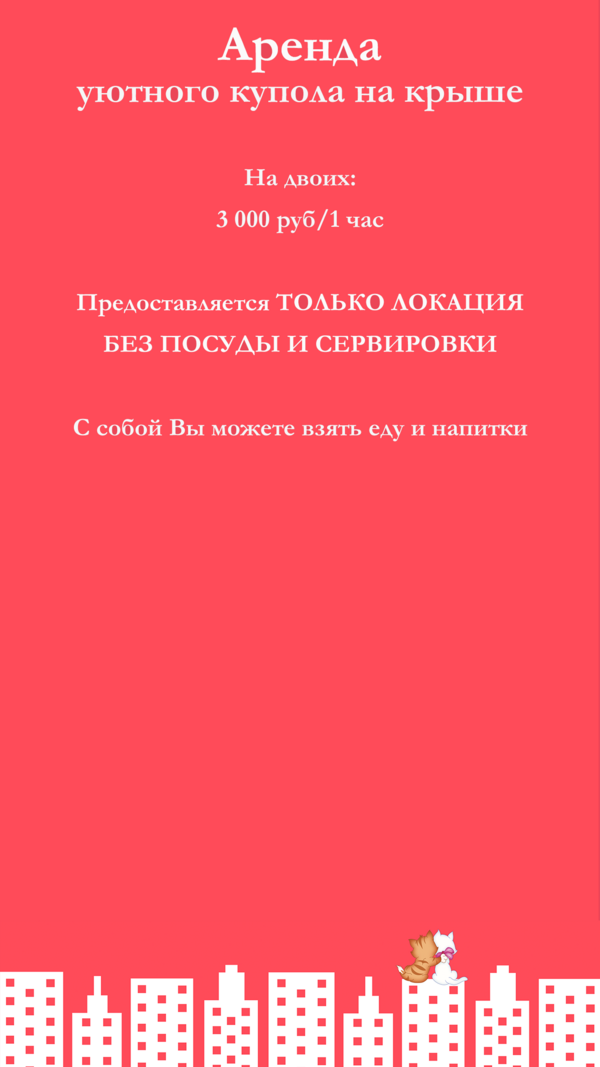 Аренда
уютного купола на крыше

На двоих:
3 000 руб/1 час

Предоставляется ТОЛЬКО ЛОКАЦИЯ
БЕЗ ПОСУДЫ И СЕРВИРОВКИ

С собой Вы можете взять еду и напитки